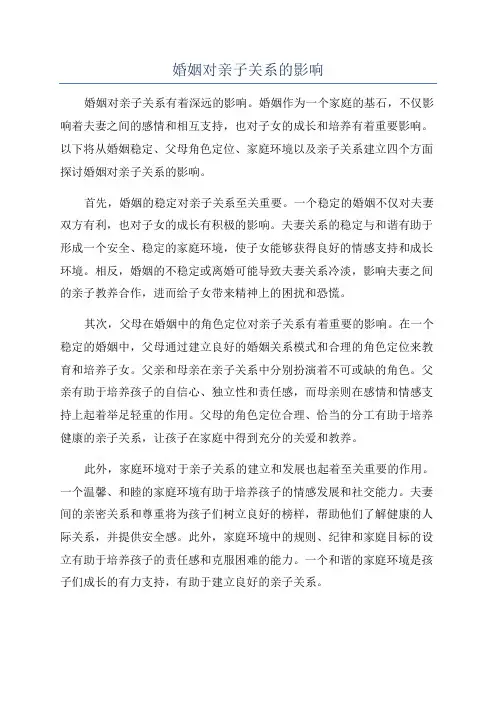 婚姻对亲子关系的影响

婚姻对亲子关系有着深远的影响。婚姻作为一个家庭的基石，不仅影响着夫妻之间的感情和相互支持，也对子女的成长和培养有着重要影响。以下将从婚姻稳定、父母角色定位、家庭环境以及亲子关系建立四个方面探讨婚姻对亲子关系的影响。

首先，婚姻的稳定对亲子关系至关重要。一个稳定的婚姻不仅对夫妻双方有利，也对子女的成长有积极的影响。夫妻关系的稳定与和谐有助于形成一个安全、稳定的家庭环境，使子女能够获得良好的情感支持和成长环境。相反，婚姻的不稳定或离婚可能导致夫妻关系冷淡，影响夫妻之间的亲子教养合作，进而给子女带来精神上的困扰和恐慌。

其次，父母在婚姻中的角色定位对亲子关系有着重要的影响。在一个稳定的婚姻中，父母通过建立良好的婚姻关系模式和合理的角色定位来教育和培养子女。父亲和母亲在亲子关系中分别扮演着不可或缺的角色。父亲有助于培养孩子的自信心、独立性和责任感，而母亲则在感情和情感支持上起着举足轻重的作用。父母的角色定位合理、恰当的分工有助于培养健康的亲子关系，让孩子在家庭中得到充分的关爱和教养。

此外，家庭环境对于亲子关系的建立和发展也起着至关重要的作用。一个温馨、和睦的家庭环境有助于培养孩子的情感发展和社交能力。夫妻间的亲密关系和尊重将为孩子们树立良好的榜样，帮助他们了解健康的人际关系，并提供安全感。此外，家庭环境中的规则、纪律和家庭目标的设立有助于培养孩子的责任感和克服困难的能力。一个和谐的家庭环境是孩子们成长的有力支持，有助于建立良好的亲子关系。